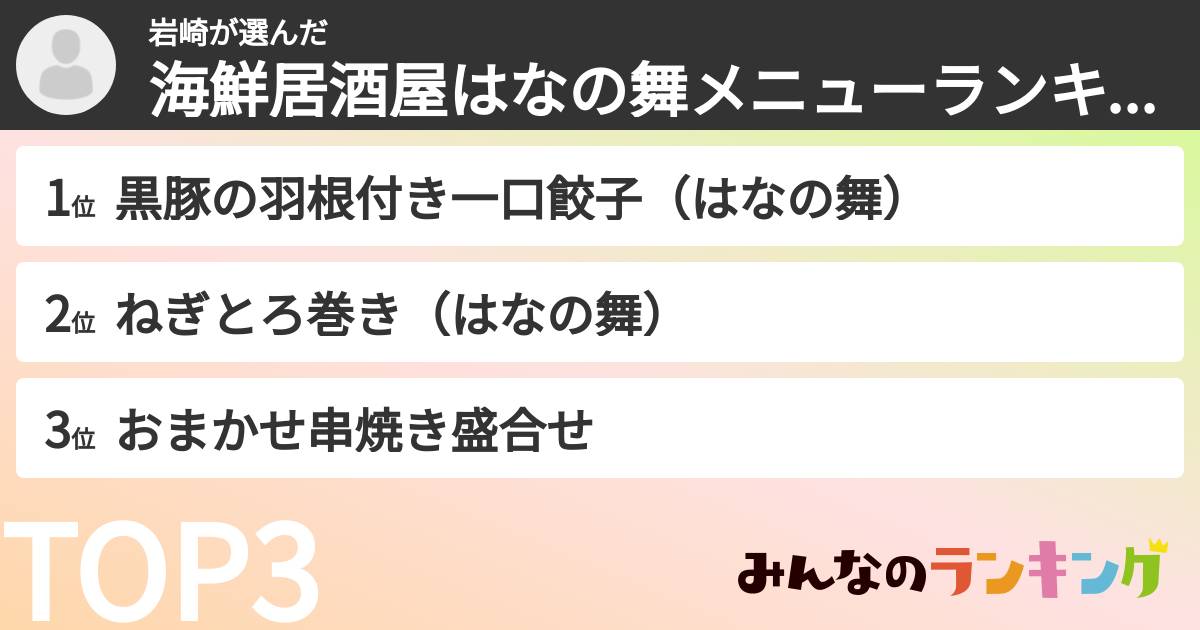 岩崎が選んだ
海鮮居酒屋はなの舞メニューランキ...

1位 黒豚の羽根付き一口餃子（はなの舞）

2位 ねぎとろ巻き（はなの舞）

3位 おまかせ串焼き盛合せ

TOP3

みんなのランキング